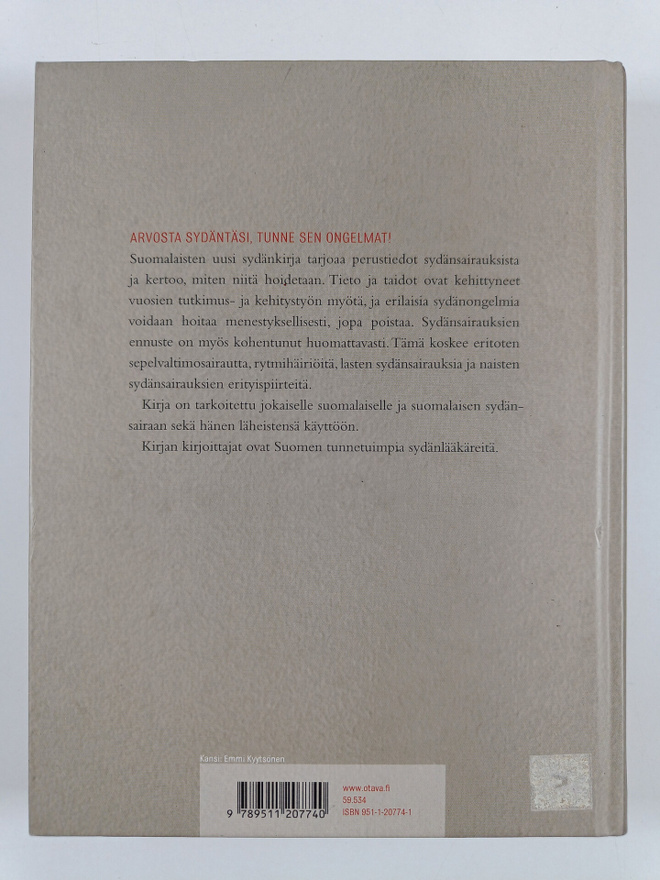 ARVOSTA SYDÄNTÄSI, TUNNE SEN ONGELMAT!

Suomalaisten uusi sydänkirja tarjoaa perustiedot sydänsairauksista ja kertoo, miten niitä hoidetaan. Tieto ja taidot ovat kehittyneet vuosien tutkimus- ja kehitystyön myötä, ja erilaisia sydänongelmia voidaan hoitaa menestyksellisesti, jopa poistaa. Sydänsairauksien ennuste on myös kohentunut huomattavasti. Tämä koskee eritoten sepelvaltimosairautta, rytmihäiriöitä, lasten sydänsairauksia ja naisten sydänsairauksien erityispiirteitä.

Kirja on tarkoitettu jokaiselle suomalaiselle ja suomalaisen sydänsairaan sekä hänen läheistensä käyttöön.

Kirjan kirjoittajat ovat Suomen tunnetuimpia sydänlääkäreitä.

Kansi: Emmi Kyytsönen

9 789511 207740

www.otava.fi
59.534
ISBN 951-1-20774-1